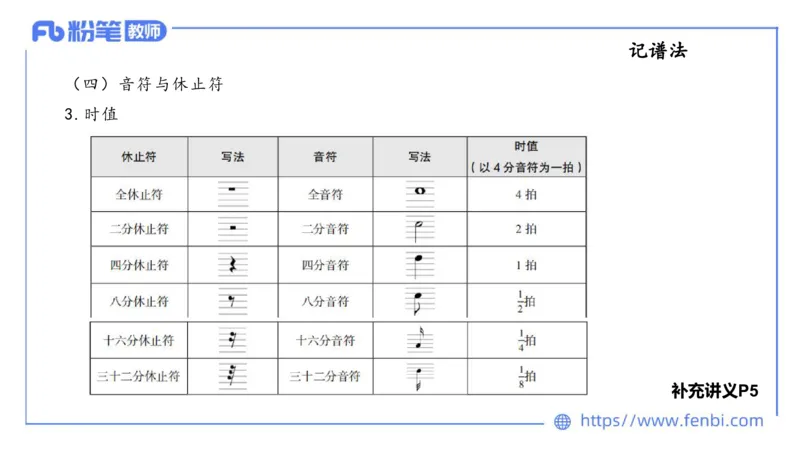 Fb 粉笔 教师

记谱法

（四）音符与休止符

3. 时值

| 休止符 | 写法 | 音符 | 写法 | 时值（以 4 分音符为一拍） |
|---|---|---|---|---|
| 全休止符 | | 全音符 | | 4 拍 |
| 二分休止符 | | 二分音符 | | 2 拍 |
| 四分休止符 | | 四分音符 | | 1 拍 |
| 八分休止符 | | 八分音符 | | $\frac{1}{2}$拍 |
| 十六分休止符 | | 十六分音符 | | $\frac{1}{4}$拍 |
| 三十二分休止符 | | 三十二分音符 | | $\frac{1}{8}$拍 |

补充讲义P5

https://www.fenbi.com